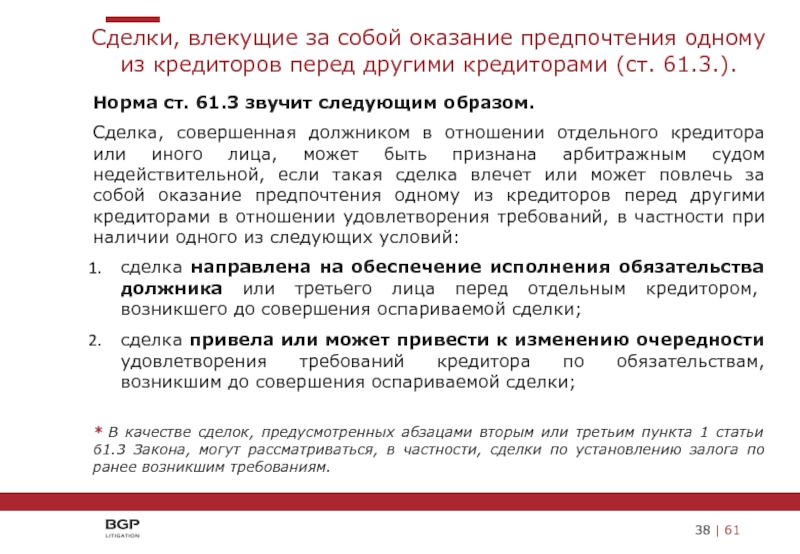 Сделки, влекущие за собой оказание предпочтения одному из кредиторов перед другими кредиторами (ст. 61.3.).

Норма ст. 61.3 звучит следующим образом.

Сделка, совершенная должником в отношении отдельного кредитора или иного лица, может быть признана арбитражным судом недействительной, если такая сделка влечет или может повлечь за собой оказание предпочтения одному из кредиторов перед другими кредиторами в отношении удовлетворения требований, в частности при наличии одного из следующих условий:

1. сделка направлена на обеспечение исполнения обязательства должника или третьего лица перед отдельным кредитором, возникшего до совершения оспариваемой сделки;
2. сделка привела или может привести к изменению очередности удовлетворения требований кредитора по обязательствам, возникшим до совершения оспариваемой сделки;

* В качестве сделок, предусмотренных абзацами вторым или третьим пункта 1 статьи 61.3 Закона, могут рассматриваться, в частности, сделки по установлению залога по ранее возникшим требованиям.

BGP
LITIGATION

38 | 61